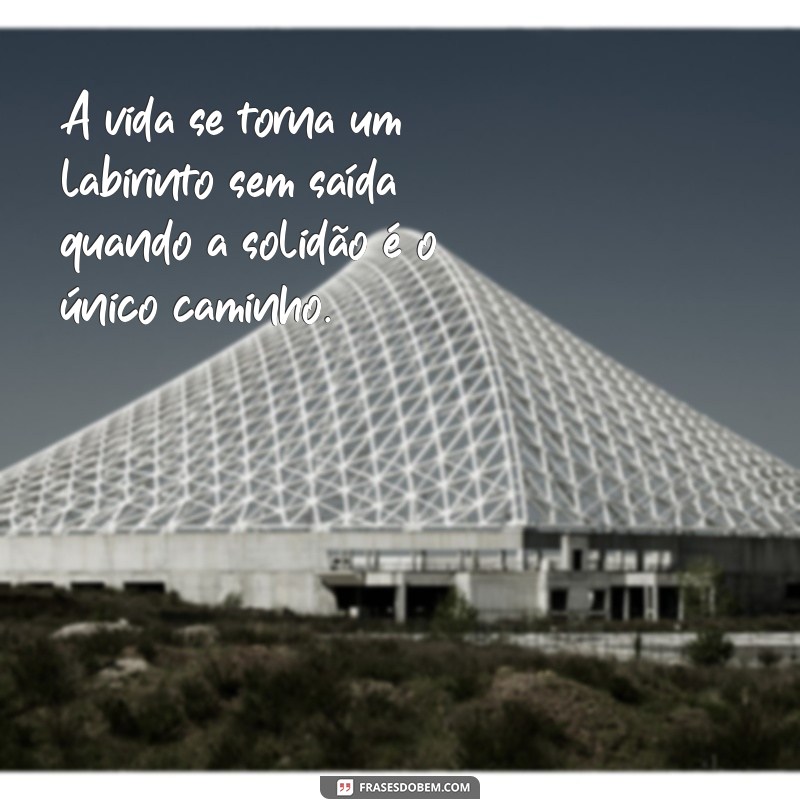 A vida se torna um labirinto sem saída quando a solidão é o único caminho.

FRASESDOBEM.COM